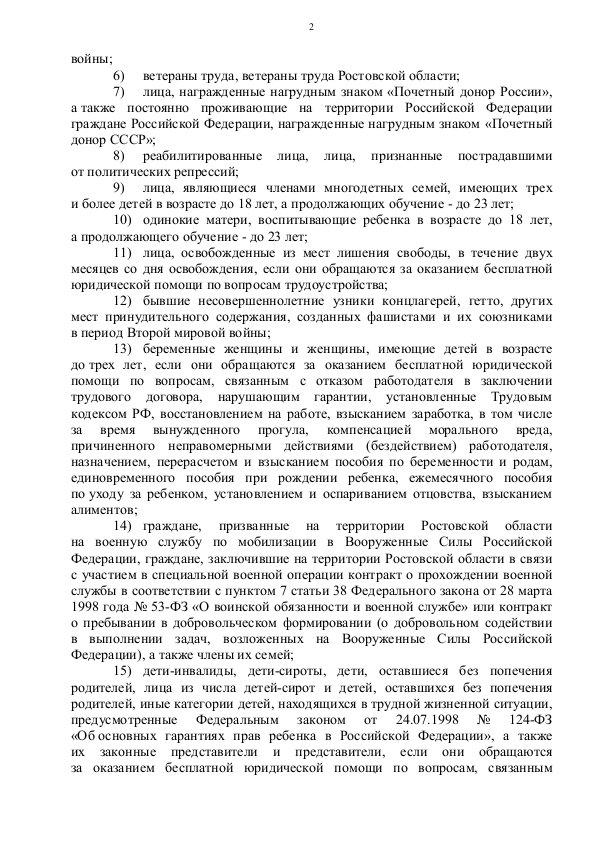 2

войны;

6) ветераны труда, ветераны труда Ростовской области;

7) лица, награжденные нагрудным знаком «Почетный донор России», а также постоянно проживающие на территории Российской Федерации граждане Российской Федерации, награжденные нагрудным знаком «Почетный донор СССР»;

8) реабилитированные лица, лица, признанные пострадавшими от политических репрессий;

9) лица, являющиеся членами многодетных семей, имеющих трех и более детей в возрасте до 18 лет, а продолжающих обучение - до 23 лет;

10) одинокие матери, воспитывающие ребенка в возрасте до 18 лет, а продолжающего обучение - до 23 лет;

11) лица, освобожденные из мест лишения свободы, в течение двух месяцев со дня освобождения, если они обращаются за оказанием бесплатной юридической помощи по вопросам трудоустройства;

12) бывшие несовершеннолетние узники концлагерей, гетто, других мест принудительного содержания, созданных фашистами и их союзниками в период Второй мировой войны;

13) беременные женщины и женщины, имеющие детей в возрасте до трех лет, если они обращаются за оказанием бесплатной юридической помощи по вопросам, связанным с отказом работодателя в заключении трудового договора, нарушающим гарантии, установленные Трудовым кодексом РФ, восстановлением на работе, взысканием заработка, в том числе за время вынужденного прогула, компенсацией морального вреда, причиненного неправомерными действиями (бездействием) работодателя, назначением, перерасчетом и взысканием пособия по беременности и родам, единовременного пособия при рождении ребенка, ежемесячного пособия по уходу за ребенком, установлением и оспариванием отцовства, взысканием алиментов;

14) граждане, призванные на территории Ростовской области на военную службу по мобилизации в Вооруженные Силы Российской Федерации, граждане, заключившие на территории Ростовской области в связи с участием в специальной военной операции контракт о прохождении военной службы в соответствии с пунктом 7 статьи 38 Федерального закона от 28 марта 1998 года № 53-ФЗ «О воинской обязанности и военной службе» или контракт о пребывании в добровольческом формировании (о добровольном содействии в выполнении задач, возложенных на Вооруженные Силы Российской Федерации), а также члены их семей;

15) дети-инвалиды, дети-сироты, дети, оставшиеся без попечения родителей, лица из числа детей-сирот и детей, оставшихся без попечения родителей, иные категории детей, находящихся в трудной жизненной ситуации, предусмотренные Федеральным законом от 24.07.1998 № 124-ФЗ «Об основных гарантиях прав ребенка в Российской Федерации», а также их законные представители и представители, если они обращаются за оказанием бесплатной юридической помощи по вопросам, связанным